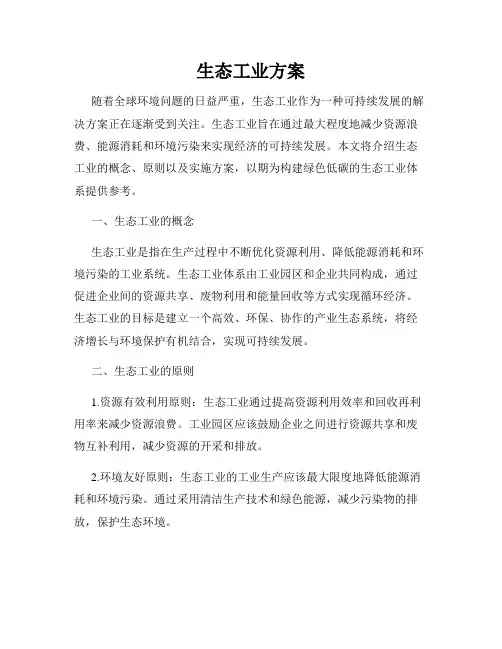 生态工业方案

随着全球环境问题的日益严重，生态工业作为一种可持续发展的解决方案正在逐渐受到关注。生态工业旨在通过最大程度地减少资源浪费、能源消耗和环境污染来实现经济的可持续发展。本文将介绍生态工业的概念、原则以及实施方案，以期为构建绿色低碳的生态工业体系提供参考。

一、生态工业的概念

生态工业是指在生产过程中不断优化资源利用、降低能源消耗和环境污染的工业系统。生态工业体系由工业园区和企业共同构成，通过促进企业间的资源共享、废物利用和能量回收等方式实现循环经济。生态工业的目标是建立一个高效、环保、协作的产业生态系统，将经济增长与环境保护有机结合，实现可持续发展。

二、生态工业的原则

1.资源有效利用原则：生态工业通过提高资源利用效率和回收再利用率来减少资源浪费。工业园区应该鼓励企业之间进行资源共享和废物互补利用，减少资源的开采和排放。

2.环境友好原则：生态工业的工业生产应该最大限度地降低能源消耗和环境污染。通过采用清洁生产技术和绿色能源，减少污染物的排放，保护生态环境。